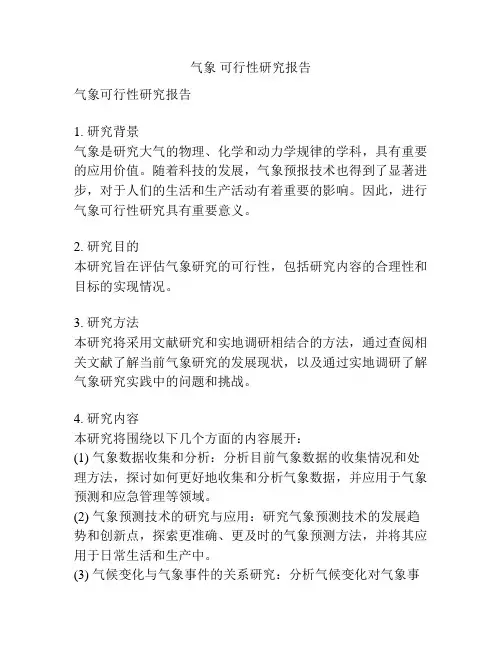 气象 可行性研究报告

气象可行性研究报告

1. 研究背景
气象是研究大气的物理、化学和动力学规律的学科，具有重要的应用价值。随着科技的发展，气象预报技术也得到了显著进步，对于人们的生活和生产活动有着重要的影响。因此，进行气象可行性研究具有重要意义。

2. 研究目的
本研究旨在评估气象研究的可行性，包括研究内容的合理性和目标的实现情况。

3. 研究方法
本研究将采用文献研究和实地调研相结合的方法，通过查阅相关文献了解当前气象研究的发展现状，以及通过实地调研了解气象研究实践中的问题和挑战。

4. 研究内容
本研究将围绕以下几个方面的内容展开：
(1) 气象数据收集和分析：分析目前气象数据的收集情况和处理方法，探讨如何更好地收集和分析气象数据，并应用于气象预测和应急管理等领域。
(2) 气象预测技术的研究与应用：研究气象预测技术的发展趋势和创新点，探索更准确、更及时的气象预测方法，并将其应用于日常生活和生产中。
(3) 气候变化与气象事件的关系研究：分析气候变化对气象事